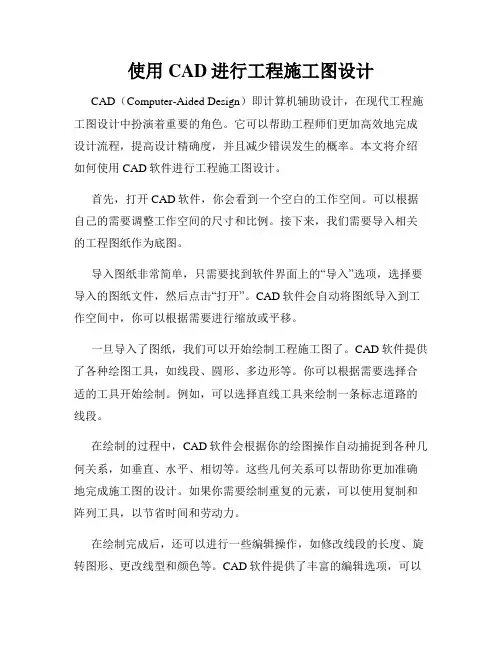 使用 CAD 进行工程施工图设计

CAD（Computer-Aided Design）即计算机辅助设计，在现代工程施工图设计中扮演着重要的角色。它可以帮助工程师们更加高效地完成设计流程，提高设计精确度，并且减少错误发生的概率。本文将介绍如何使用 CAD 软件进行工程施工图设计。

首先，打开 CAD 软件，你会看到一个空白的工作空间。可以根据自己的需要调整工作空间的尺寸和比例。接下来，我们需要导入相关的工程图纸作为底图。

导入图纸非常简单，只需要找到软件界面上的“导入”选项，选择要导入的图纸文件，然后点击“打开”。CAD 软件会自动将图纸导入到工作空间中，你可以根据需要进行缩放或平移。

一旦导入了图纸，我们可以开始绘制工程施工图了。CAD 软件提供了各种绘图工具，如线段、圆形、多边形等。你可以根据需要选择合适的工具开始绘制。例如，可以选择直线工具来绘制一条标志道路的线段。

在绘制的过程中，CAD 软件会根据你的绘图操作自动捕捉到各种几何关系，如垂直、水平、相切等。这些几何关系可以帮助你更加准确地完成施工图的设计。如果你需要绘制重复的元素，可以使用复制和阵列工具，以节省时间和劳动力。

在绘制完成后，还可以进行一些编辑操作，如修改线段的长度、旋转图形、更改线型和颜色等。CAD 软件提供了丰富的编辑选项，可以